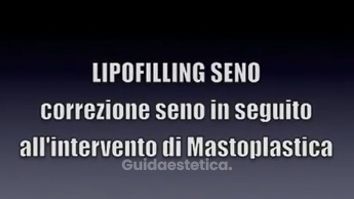 LIPOFILLING SENO
correzione seno in seguito all'intervento di Mastoplastica

Guidaestetica.